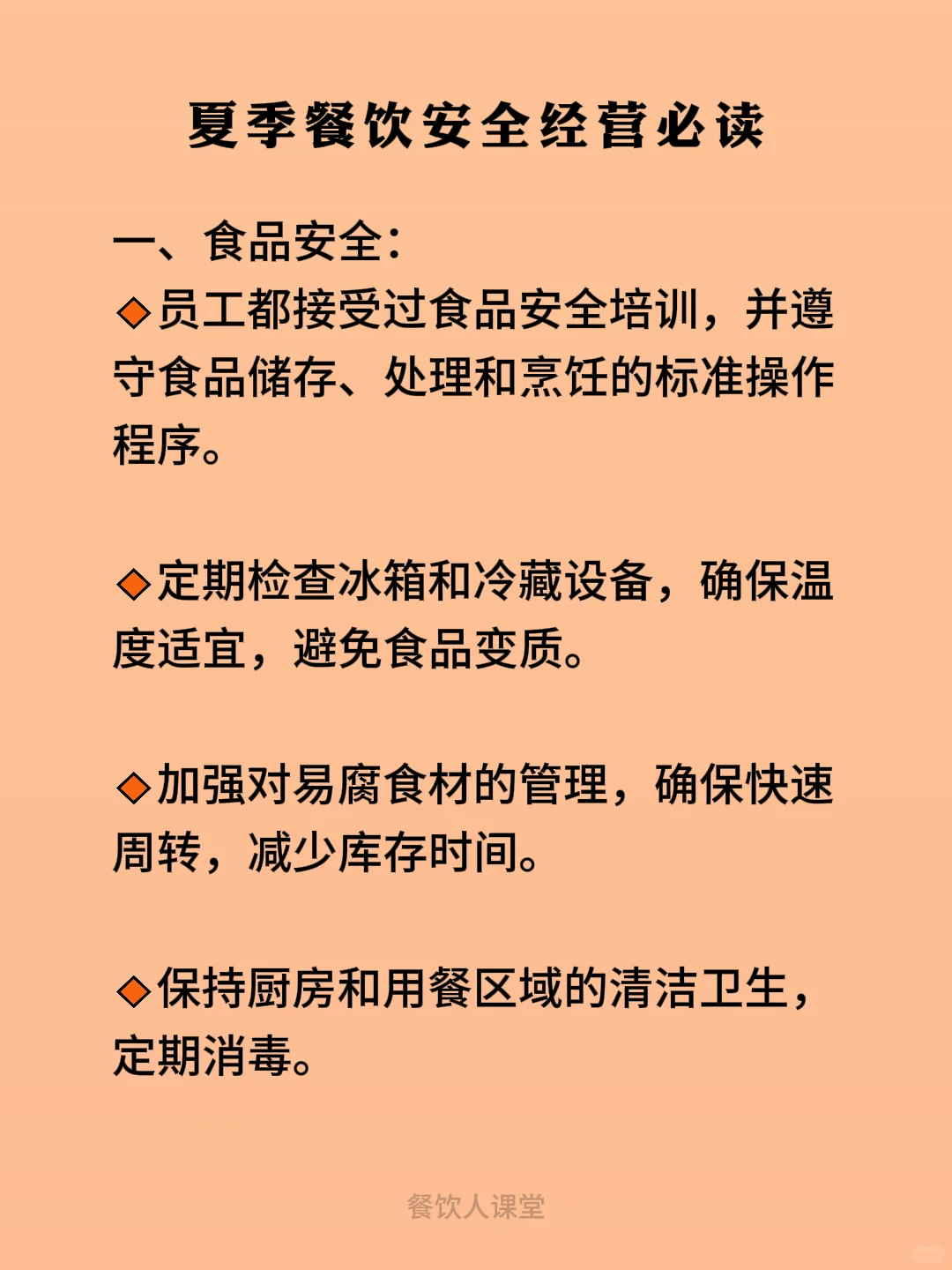 夏季餐饮安全经营必读

一、食品安全：
◆员工都接受过食品安全培训，并遵守食品储存、处理和烹饪的标准操作程序。

◆定期检查冰箱和冷藏设备，确保温度适宜，避免食品变质。

◆加强对易腐食材的管理，确保快速周转，减少库存时间。

◆保持厨房和用餐区域的清洁卫生，定期消毒。

餐饮人课堂